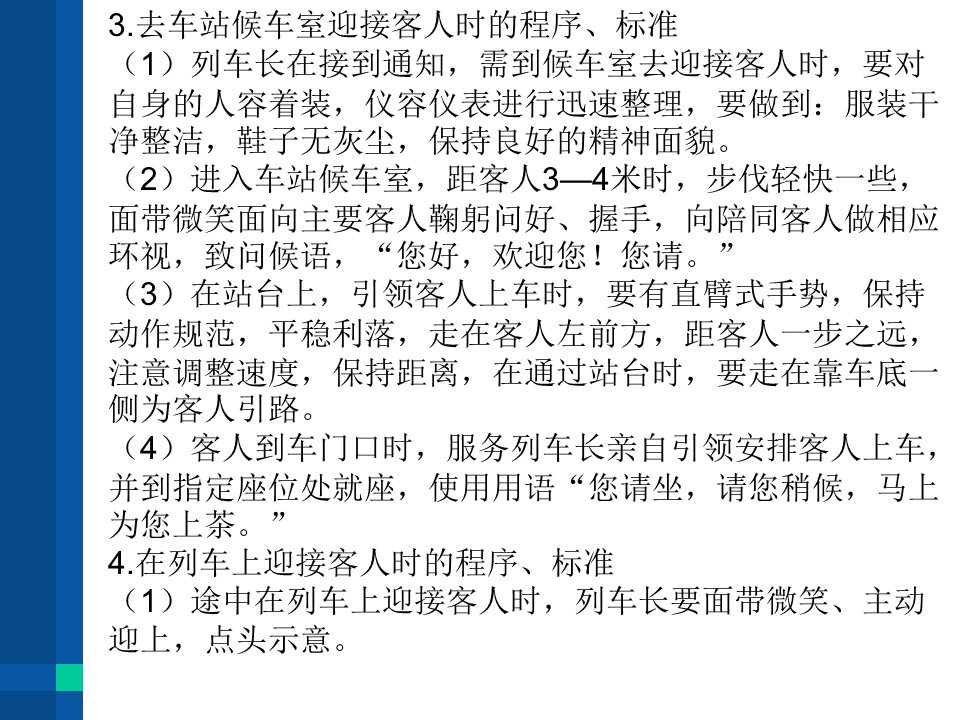 3.去车站候车室迎接客人时的程序、标准
（1）列车长在接到通知，需到候车室去迎接客人时，要对自身的人容着装，仪容仪表进行迅速整理，要做到：服装干净整洁，鞋子无灰尘，保持良好的精神面貌。
（2）进入车站候车室，距客人3—4米时，步伐轻快一些，面带微笑面向主要客人鞠躬问好、握手，向陪同客人做相应环视，致问候语，“您好，欢迎您！您请。”
（3）在站台上，引领客人上车时，要有直臂式手势，保持动作规范，平稳利落，走在客人左前方，距客人一步之远，注意调整速度，保持距离，在通过站台时，要走在靠车底一侧为客人引路。
（4）客人到车门口时，服务列车长亲自引领安排客人上车，并到指定座位处就座，使用用语“您请坐，请您稍候，马上为您上茶。”
4.在列车上迎接客人时的程序、标准
（1）途中在列车上迎接客人时，列车长要面带微笑、主动迎上，点头示意。